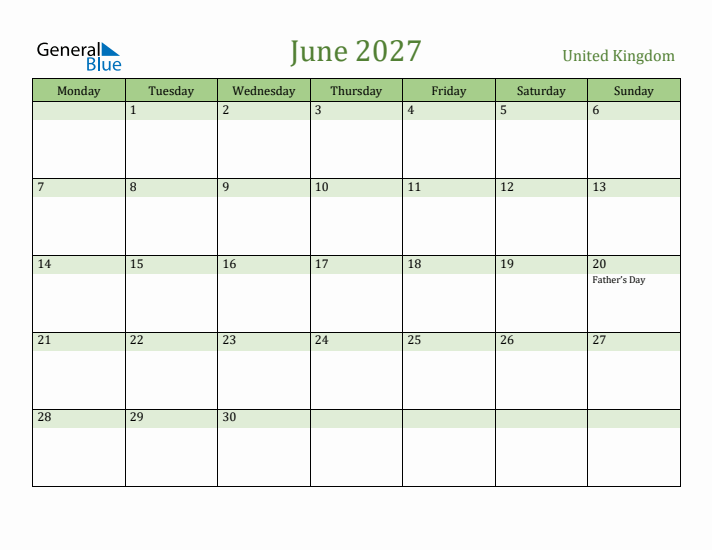 General Blue

June 2027

United Kingdom

| Monday | Tuesday | Wednesday | Thursday | Friday | Saturday | Sunday |
|---|---|---|---|---|---|---|
| | 1 | 2 | 3 | 4 | 5 | 6 |
| 7 | 8 | 9 | 10 | 11 | 12 | 13 |
| 14 | 15 | 16 | 17 | 18 | 19 | 20 Father's Day |
| 21 | 22 | 23 | 24 | 25 | 26 | 27 |
| 28 | 29 | 30 | | | | |